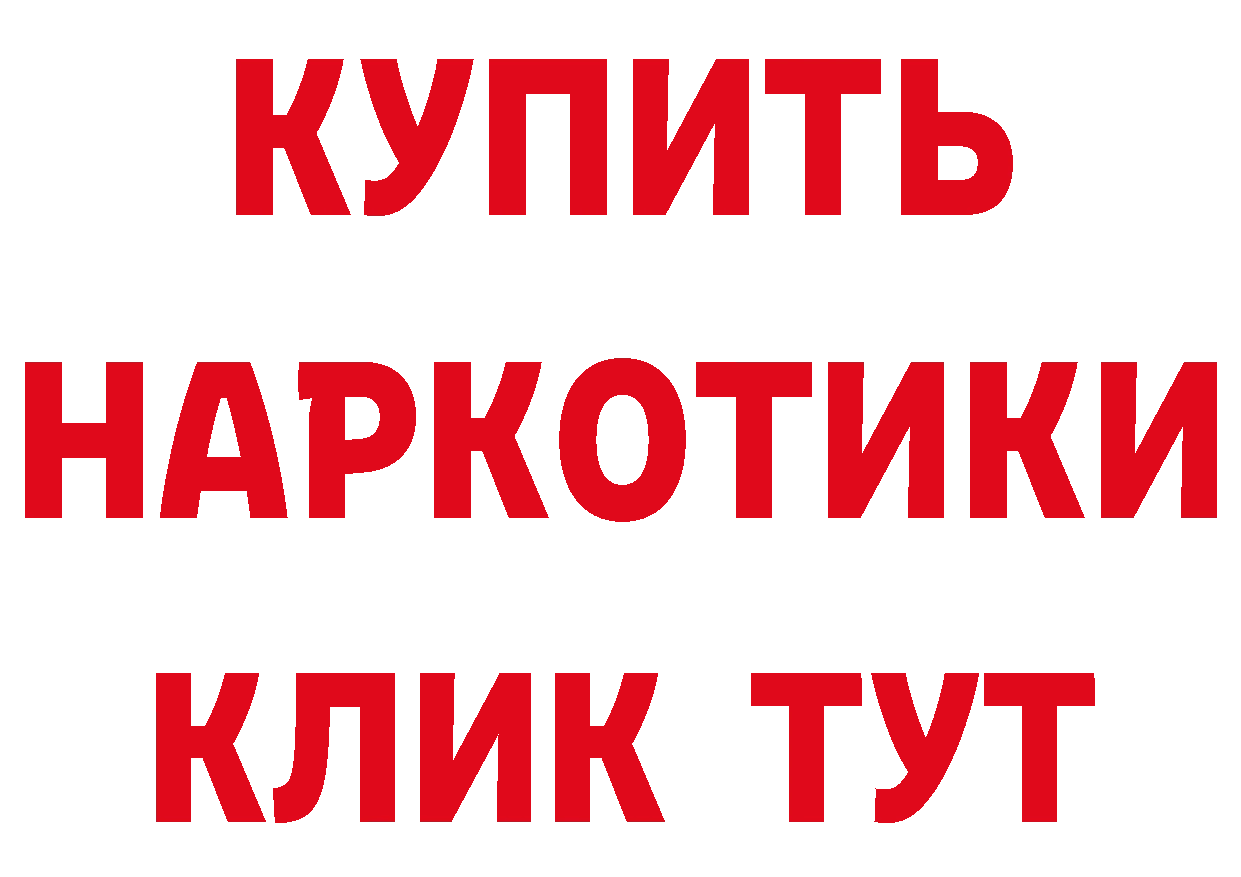 КУПИТЬ НАРКОТИКИ КЛИК ТУТ